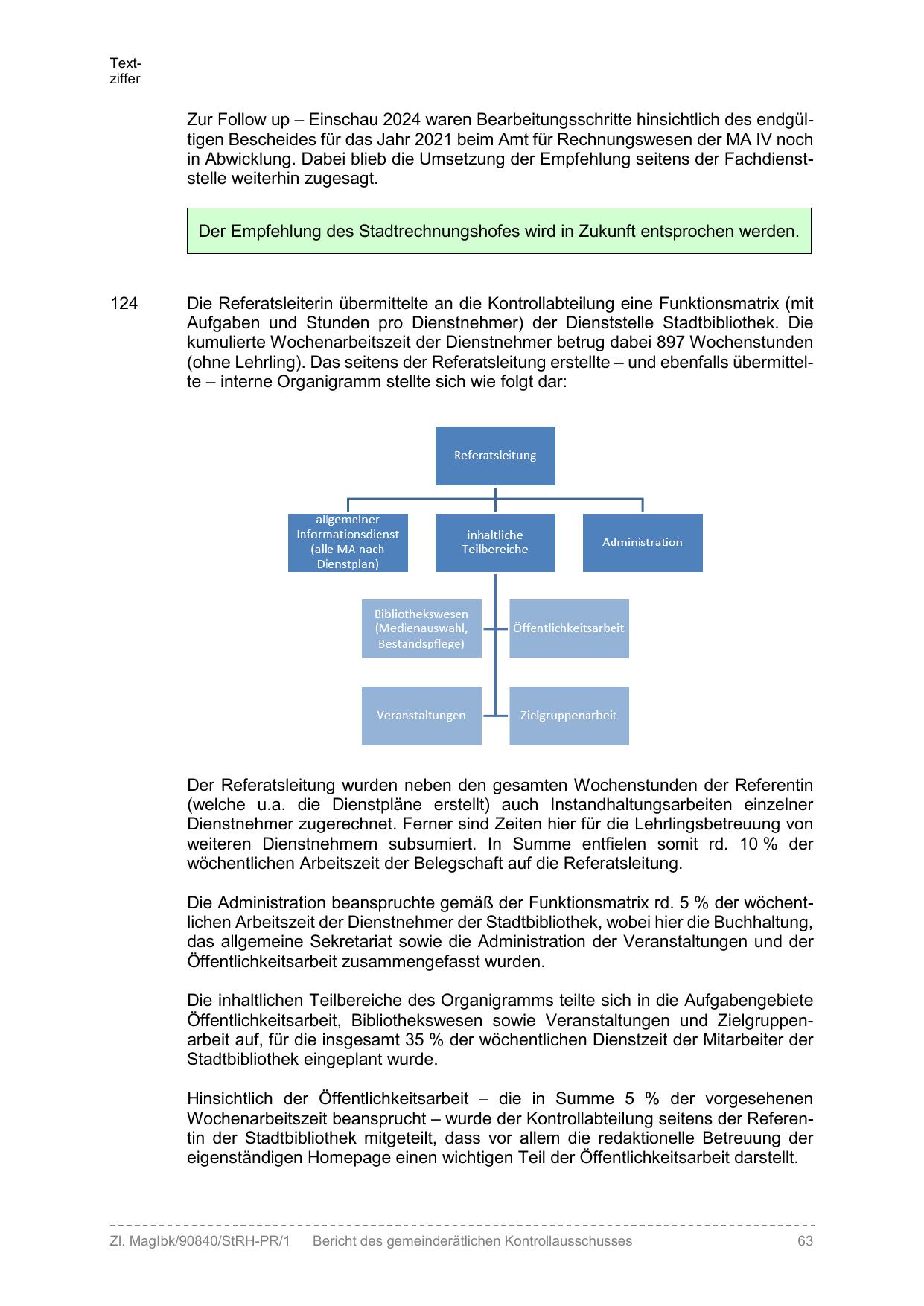 Textziffer

Zur Follow up – Einschau 2024 waren Bearbeitungsschritte hinsichtlich des endgültigen Bescheides für das Jahr 2021 beim Amt für Rechnungswesen der MA IV noch in Abwicklung. Dabei blieb die Umsetzung der Empfehlung seitens der Fachdienststelle weiterhin zugesagt.

Der Empfehlung des Stadtrechnungshofes wird in Zukunft entsprochen werden.

124 Die Referatsleiterin übermittelte an die Kontrollabteilung eine Funktionsmatrix (mit Aufgaben und Stunden pro Dienstnehmer) der Dienststelle Stadtbibliothek. Die kumulierte Wochenarbeitszeit der Dienstnehmer betrug dabei 897 Wochenstunden (ohne Lehrling). Das seitens der Referatsleitung erstellte – und ebenfalls übermittelte – interne Organigramm stellte sich wie folgt dar:

Referatsleitung

allgemeiner Informationsdienst (alle MA nach Dienstplan)

inhaltliche Teilbereiche

Administration

Bibliothekswesen (Medienauswahl, Bestandspflege)

Öffentlichkeitsarbeit

Veranstaltungen

Zielgruppenarbeit

Der Referatsleitung wurden neben den gesamten Wochenstunden der Referentin (welche u.a. die Dienstpläne erstellt) auch Instandhaltungsarbeiten einzelner Dienstnehmer zugerechnet. Ferner sind Zeiten hier für die Lehrlingsbetreuung von weiteren Dienstnehmern subsumiert. In Summe entfielen somit rd. 10 % der wöchentlichen Arbeitszeit der Belegschaft auf die Referatsleitung.

Die Administration beanspruchte gemäß der Funktionsmatrix rd. 5 % der wöchentlichen Arbeitszeit der Dienstnehmer der Stadtbibliothek, wobei hier die Buchhaltung, das allgemeine Sekretariat sowie die Administration der Veranstaltungen und der Öffentlichkeitsarbeit zusammengefasst wurden.

Die inhaltlichen Teilbereiche des Organigramms teilte sich in die Aufgabengebiete Öffentlichkeitsarbeit, Bibliothekswesen sowie Veranstaltungen und Zielgruppenarbeit auf, für die insgesamt 35 % der wöchentlichen Dienstzeit der Mitarbeiter der Stadtbibliothek eingeplant wurde.

Hinsichtlich der Öffentlichkeitsarbeit – die in Summe 5 % der vorgesehenen Wochenarbeitszeit beansprucht – wurde der Kontrollabteilung seitens der Referentin der Stadtbibliothek mitgeteilt, dass vor allem die redaktionelle Betreuung der eigenständigen Homepage einen wichtigen Teil der Öffentlichkeitsarbeit darstellt.

Zl. MagIbk/90840/StRH-PR/1 Bericht des gemeinderätlichen Kontrollausschusses 63